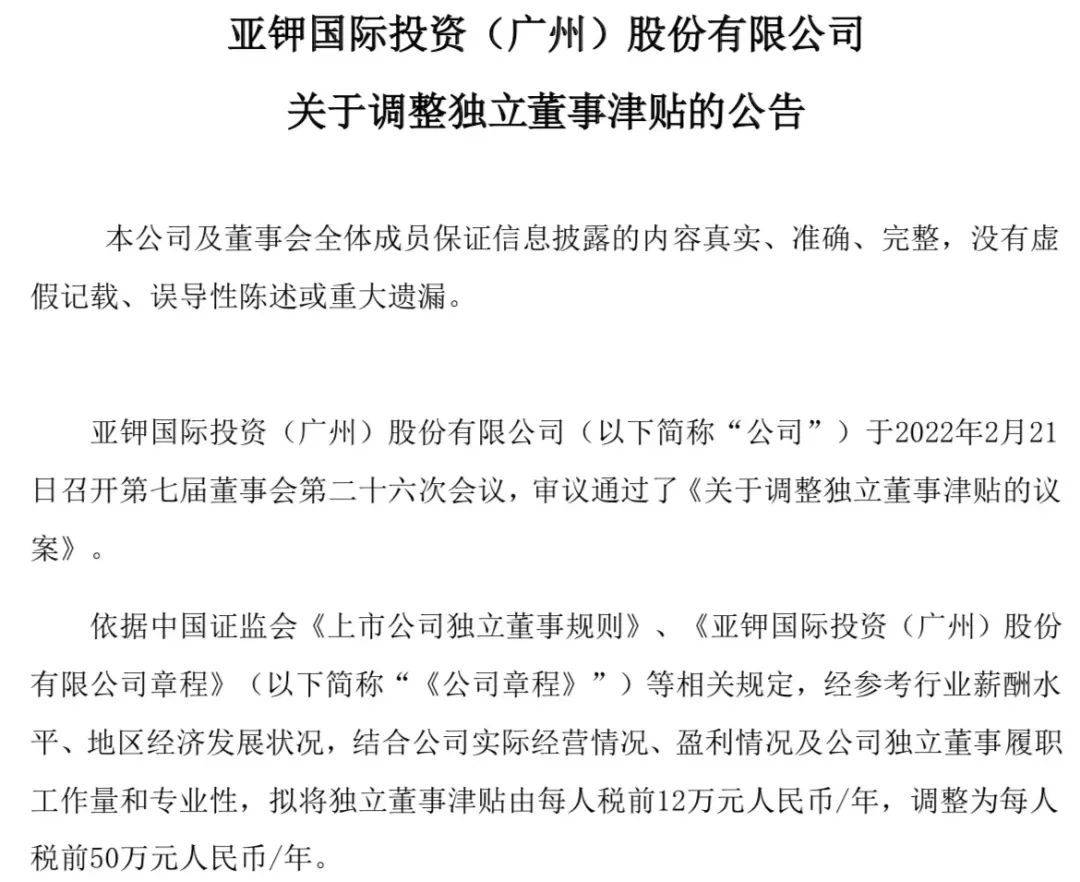 亚钾国际投资（广州）股份有限公司

关于调整独立董事津贴的公告

本公司及董事会全体成员保证信息披露的内容真实、准确、完整，没有虚假记载、误导性陈述或重大遗漏。

亚钾国际投资（广州）股份有限公司（以下简称“公司”）于2022年2月21日召开第七届董事会第二十六次会议，审议通过了《关于调整独立董事津贴的议案》。

依据中国证监会《上市公司独立董事规则》、《亚钾国际投资（广州）股份有限公司章程》（以下简称“《公司章程》”）等相关规定，经参考行业薪酬水平、地区经济发展状况，结合公司实际经营情况、盈利情况及公司独立董事履职工作量和专业性，拟将独立董事津贴由每人税前12万元人民币/年，调整为每人税前50万元人民币/年。